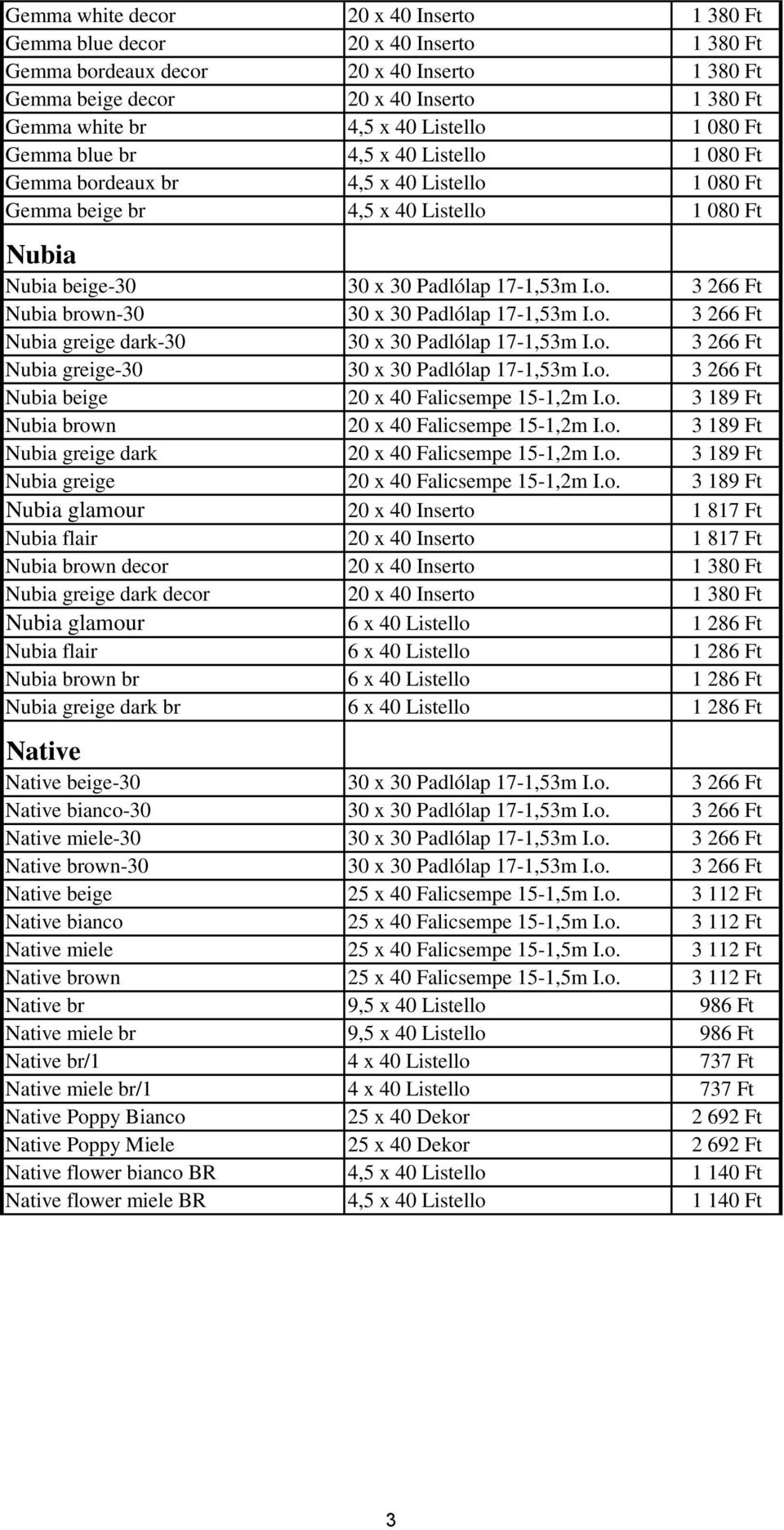 | | | |
|---|---|---|
| Gemma white decor | 20 x 40 Inserto | 1 380 Ft |
| Gemma blue decor | 20 x 40 Inserto | 1 380 Ft |
| Gemma bordeaux decor | 20 x 40 Inserto | 1 380 Ft |
| Gemma beige decor | 20 x 40 Inserto | 1 380 Ft |
| Gemma white br | 4,5 x 40 Listello | 1 080 Ft |
| Gemma blue br | 4,5 x 40 Listello | 1 080 Ft |
| Gemma bordeaux br | 4,5 x 40 Listello | 1 080 Ft |
| Gemma beige br | 4,5 x 40 Listello | 1 080 Ft |
| Nubia | | |
| Nubia beige-30 | 30 x 30 Padlólap 17-1,53m I.o. | 3 266 Ft |
| Nubia brown-30 | 30 x 30 Padlólap 17-1,53m I.o. | 3 266 Ft |
| Nubia greige dark-30 | 30 x 30 Padlólap 17-1,53m I.o. | 3 266 Ft |
| Nubia greige-30 | 30 x 30 Padlólap 17-1,53m I.o. | 3 266 Ft |
| Nubia beige | 20 x 40 Falicsempe 15-1,2m I.o. | 3 189 Ft |
| Nubia brown | 20 x 40 Falicsempe 15-1,2m I.o. | 3 189 Ft |
| Nubia greige dark | 20 x 40 Falicsempe 15-1,2m I.o. | 3 189 Ft |
| Nubia greige | 20 x 40 Falicsempe 15-1,2m I.o. | 3 189 Ft |
| Nubia glamour | 20 x 40 Inserto | 1 817 Ft |
| Nubia flair | 20 x 40 Inserto | 1 817 Ft |
| Nubia brown decor | 20 x 40 Inserto | 1 380 Ft |
| Nubia greige dark decor | 20 x 40 Inserto | 1 380 Ft |
| Nubia glamour | 6 x 40 Listello | 1 286 Ft |
| Nubia flair | 6 x 40 Listello | 1 286 Ft |
| Nubia brown br | 6 x 40 Listello | 1 286 Ft |
| Nubia greige dark br | 6 x 40 Listello | 1 286 Ft |
| Native | | |
| Native beige-30 | 30 x 30 Padlólap 17-1,53m I.o. | 3 266 Ft |
| Native bianco-30 | 30 x 30 Padlólap 17-1,53m I.o. | 3 266 Ft |
| Native miele-30 | 30 x 30 Padlólap 17-1,53m I.o. | 3 266 Ft |
| Native brown-30 | 30 x 30 Padlólap 17-1,53m I.o. | 3 266 Ft |
| Native beige | 25 x 40 Falicsempe 15-1,5m I.o. | 3 112 Ft |
| Native bianco | 25 x 40 Falicsempe 15-1,5m I.o. | 3 112 Ft |
| Native miele | 25 x 40 Falicsempe 15-1,5m I.o. | 3 112 Ft |
| Native brown | 25 x 40 Falicsempe 15-1,5m I.o. | 3 112 Ft |
| Native br | 9,5 x 40 Listello | 986 Ft |
| Native miele br | 9,5 x 40 Listello | 986 Ft |
| Native br/1 | 4 x 40 Listello | 737 Ft |
| Native miele br/1 | 4 x 40 Listello | 737 Ft |
| Native Poppy Bianco | 25 x 40 Dekor | 2 692 Ft |
| Native Poppy Miele | 25 x 40 Dekor | 2 692 Ft |
| Native flower bianco BR | 4,5 x 40 Listello | 1 140 Ft |
| Native flower miele BR | 4,5 x 40 Listello | 1 140 Ft |

3